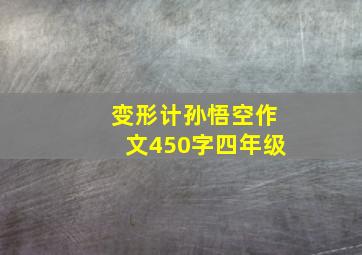 变形计孙悟空作文450字四年级